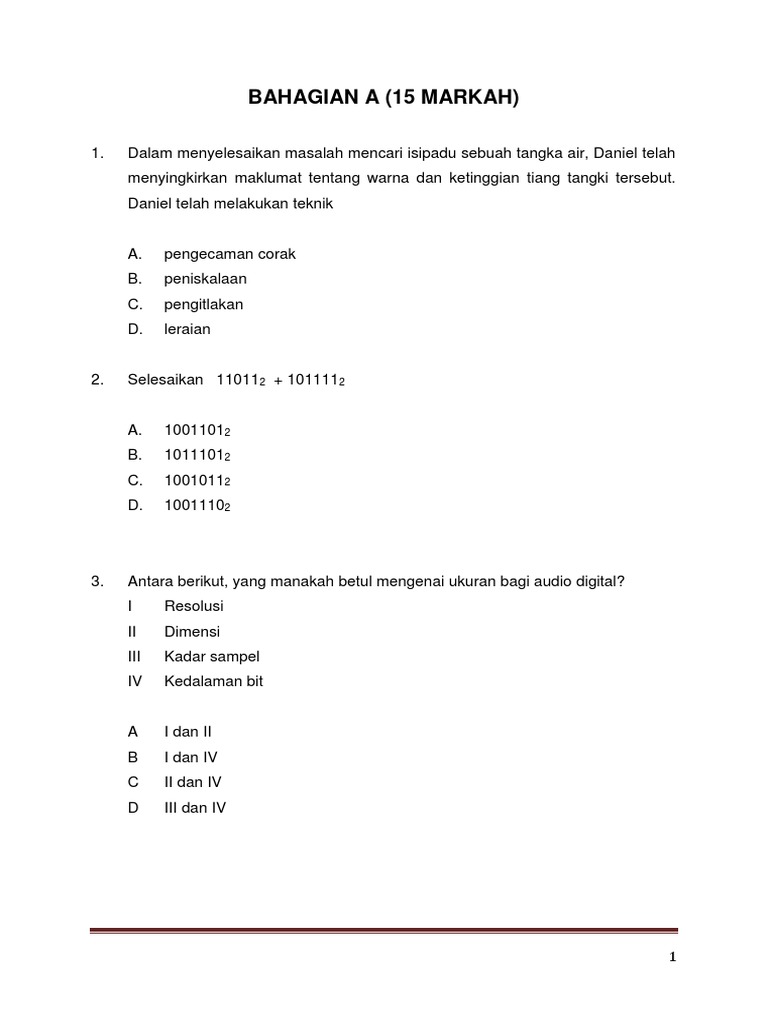 BAHAGIAN A (15 MARKAH)

1. Dalam menyelesaikan masalah mencari isipadu sebuah tangka air, Daniel telah menyingkirkan maklumat tentang warna dan ketinggian tiang tangki tersebut. Daniel telah melakukan teknik

A. pengecaman corak
B. peniskalaan
C. pengitlakan
D. leraian

2. Selesaikan $11011_2 + 101111_2$

A. $1001101_2$
B. $1011101_2$
C. $1001011_2$
D. $1001110_2$

3. Antara berikut, yang manakah betul mengenai ukuran bagi audio digital?
I Resolusi
II Dimensi
III Kadar sampel
IV Kedalaman bit

A I dan II
B I dan IV
C II dan IV
D III dan IV

1